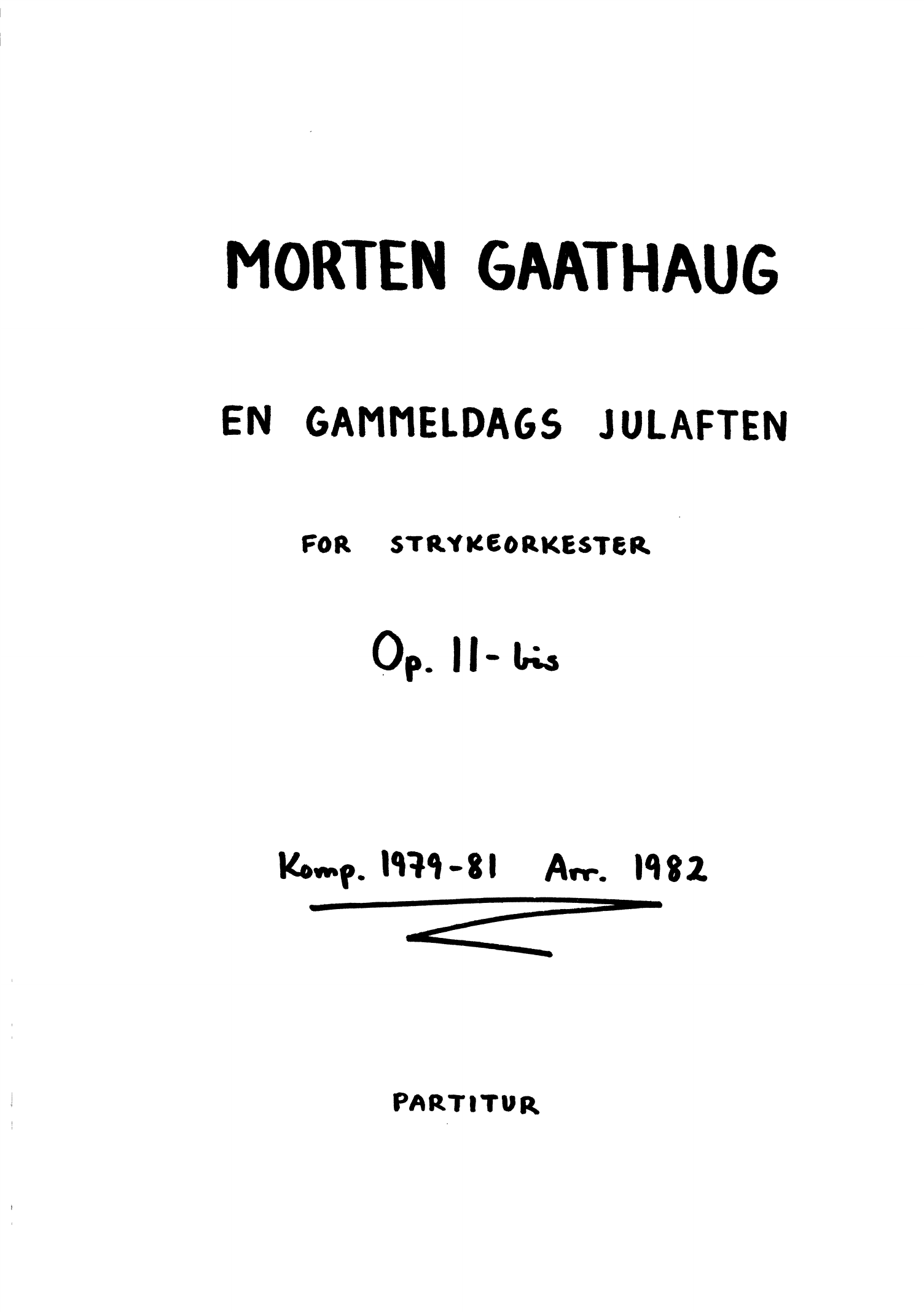 MORTEN GAATHAUG

EN GAMMELDAGS JULAFTEN

FOR STRYKEORKESTER

Op. 11-bis

Komp. 1979-81 Arr. 1982

PARTITUR